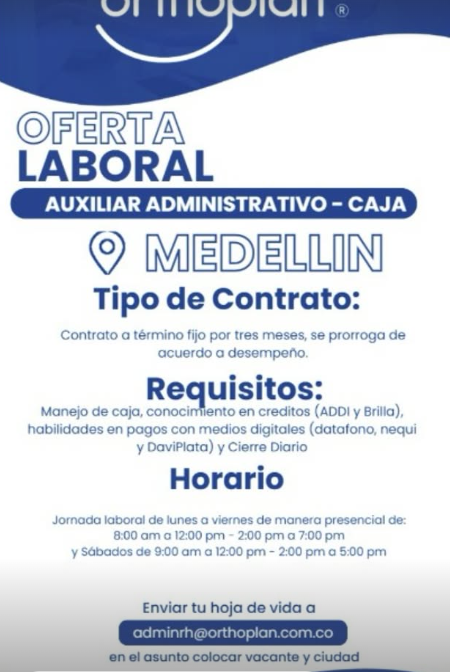 orthoplan ®

OFERTA LABORAL

AUXILIAR ADMINISTRATIVO - CAJA

MEDELLIN

Tipo de Contrato:

Contrato a término fijo por tres meses, se prorroga de acuerdo a desempeño.

Requisitos:

Manejo de caja, conocimiento en creditos (ADDI y Brilla), habilidades en pagos con medios digitales (datafono, nequi y DaviPlata) y Cierre Diario

Horario

Jornada laboral de lunes a viernes de manera presencial de: 8:00 am a 12:00 pm - 2:00 pm a 7:00 pm y Sábados de 9:00 am a 12:00 pm - 2:00 pm a 5:00 pm

Enviar tu hoja de vida a

adminrh@orthoplan.com.co

en el asunto colocar vacante y ciudad